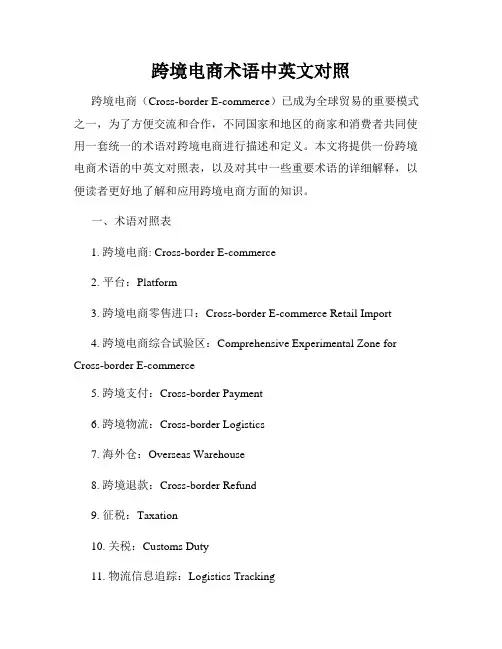 跨境电商术语中英文对照

跨境电商（Cross-border E-commerce）已成为全球贸易的重要模式之一，为了方便交流和合作，不同国家和地区的商家和消费者共同使用一套统一的术语对跨境电商进行描述和定义。本文将提供一份跨境电商术语的中英文对照表，以及对其中一些重要术语的详细解释，以便读者更好地了解和应用跨境电商方面的知识。

一、术语对照表

1. 跨境电商: Cross-border E-commerce

2. 平台：Platform

3. 跨境电商零售进口：Cross-border E-commerce Retail Import

4. 跨境电商综合试验区：Comprehensive Experimental Zone for Cross-border E-commerce

5. 跨境支付：Cross-border Payment

6. 跨境物流：Cross-border Logistics

7. 海外仓：Overseas Warehouse

8. 跨境退款：Cross-border Refund

9. 征税：Taxation

10. 关税：Customs Duty

11. 物流信息追踪：Logistics Tracking